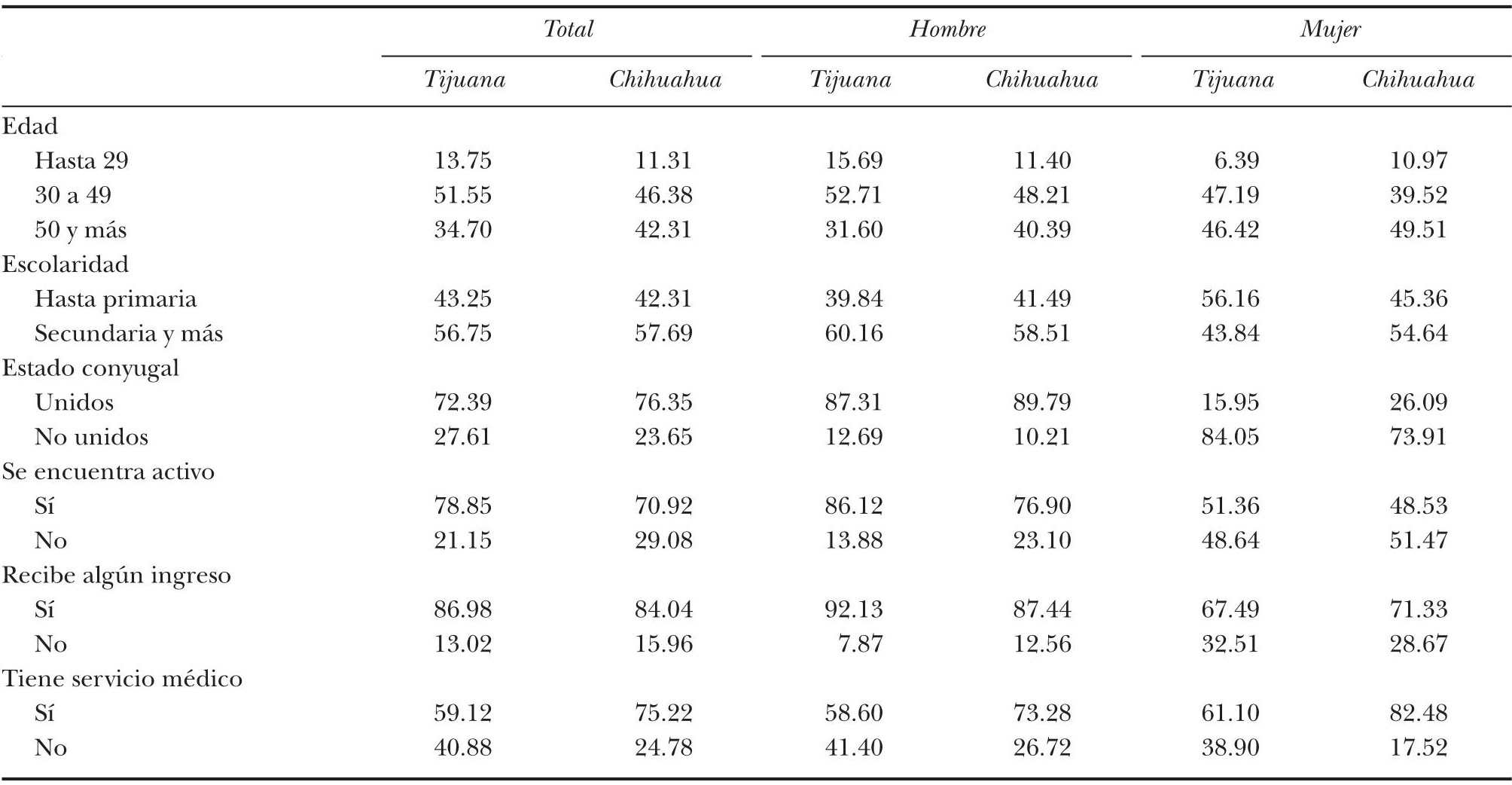 | | Total | | Hombre | | Mujer | |
|---|---|---|---|---|---|---|
| | Tijuana | Chihuahua | Tijuana | Chihuahua | Tijuana | Chihuahua |
| Edad | | | | | | |
| Hasta 29 | 13.75 | 11.31 | 15.69 | 11.40 | 6.39 | 10.97 |
| 30 a 49 | 51.55 | 46.38 | 52.71 | 48.21 | 47.19 | 39.52 |
| 50 y más | 34.70 | 42.31 | 31.60 | 40.39 | 46.42 | 49.51 |
| Escolaridad | | | | | | |
| Hasta primaria | 43.25 | 42.31 | 39.84 | 41.49 | 56.16 | 45.36 |
| Secundaria y más | 56.75 | 57.69 | 60.16 | 58.51 | 43.84 | 54.64 |
| Estado conyugal | | | | | | |
| Unidos | 72.39 | 76.35 | 87.31 | 89.79 | 15.95 | 26.09 |
| No unidos | 27.61 | 23.65 | 12.69 | 10.21 | 84.05 | 73.91 |
| Se encuentra activo | | | | | | |
| Sí | 78.85 | 70.92 | 86.12 | 76.90 | 51.36 | 48.53 |
| No | 21.15 | 29.08 | 13.88 | 23.10 | 48.64 | 51.47 |
| Recibe algún ingreso | | | | | | |
| Sí | 86.98 | 84.04 | 92.13 | 87.44 | 67.49 | 71.33 |
| No | 13.02 | 15.96 | 7.87 | 12.56 | 32.51 | 28.67 |
| Tiene servicio médico | | | | | | |
| Sí | 59.12 | 75.22 | 58.60 | 73.28 | 61.10 | 82.48 |
| No | 40.88 | 24.78 | 41.40 | 26.72 | 38.90 | 17.52 |